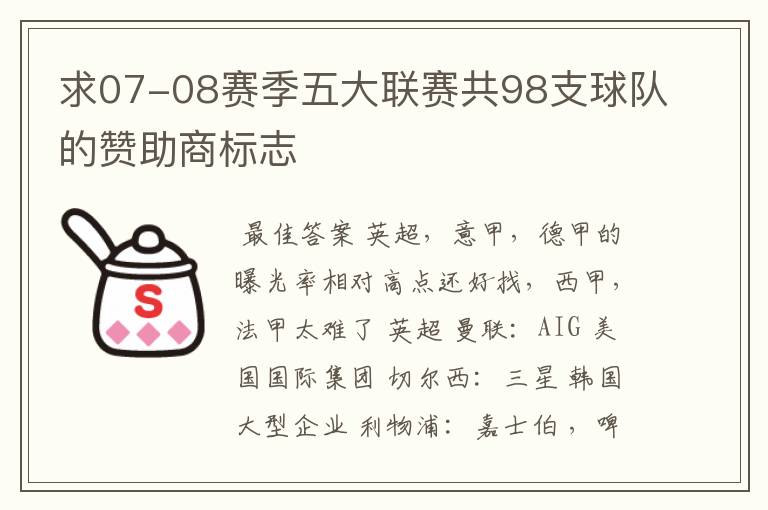 求07-08赛季五大联赛共98支球队的赞助商标志

S

最佳答案 英超，意甲，德甲的曝光率相对高点还好找，西甲，法甲太难了 英超 曼联：AIG 美国国际集团 切尔西：三星 韩国大型企业 利物浦：嘉士伯，啤